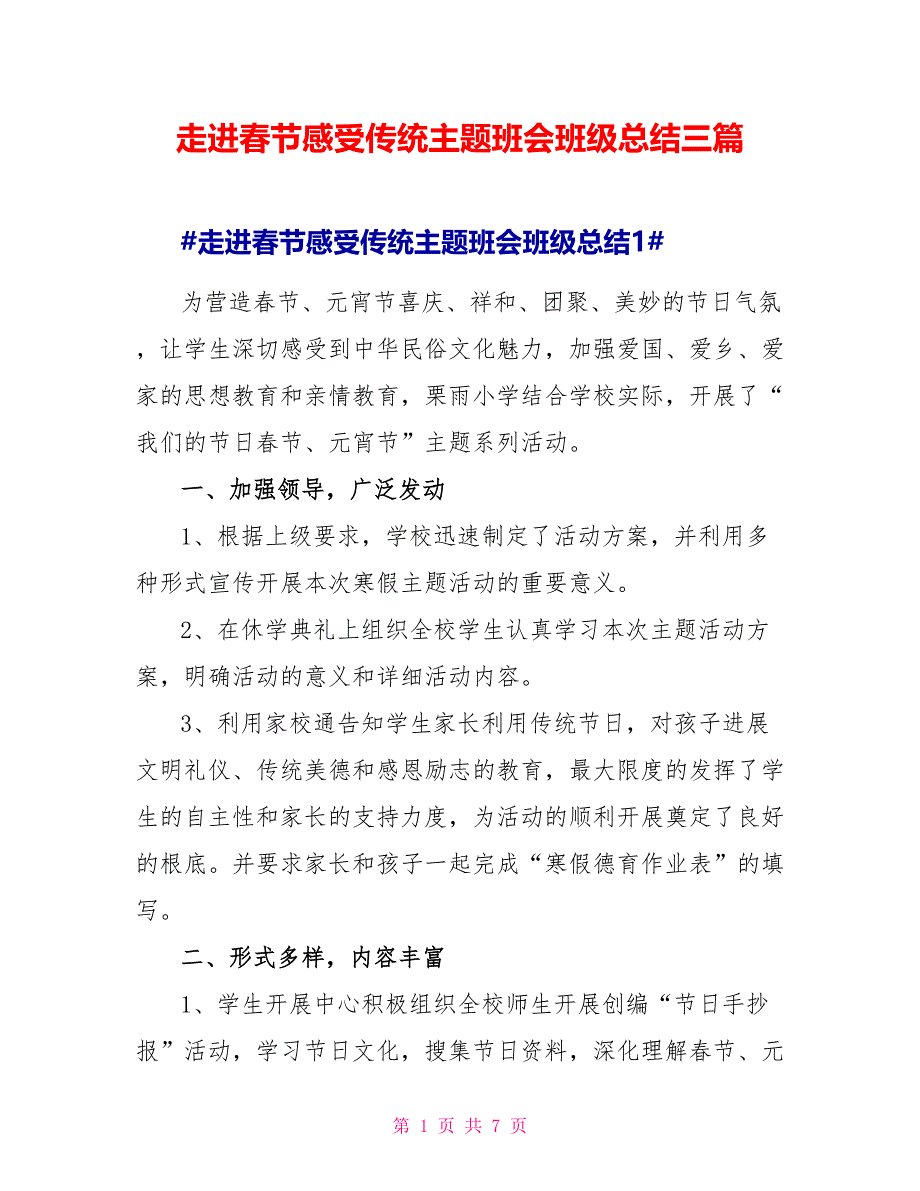 走进春节感受传统主题班会班级总结三篇

#走进春节感受传统主题班会班级总结1#

为营造春节、元宵节喜庆、祥和、团聚、美妙的节日气氛，让学生深切感受到中华民俗文化魅力，加强爱国、爱乡、爱家的思想教育和亲情教育，栗雨小学结合学校实际，开展了“我们的节日春节、元宵节”主题系列活动。

一、加强领导，广泛发动

1、根据上级要求，学校迅速制定了活动方案，并利用多种形式宣传开展本次寒假主题活动的重要意义。

2、在休学典礼上组织全校学生认真学习本次主题活动方案，明确活动的意义和详细活动内容。

3、利用家校通告知学生家长利用传统节日，对孩子进展文明礼仪、传统美德和感恩励志的教育，最大限度的发挥了学生的自主性和家长的支持力度，为活动的顺利开展奠定了良好的根底。并要求家长和孩子一起完成“寒假德育作业表”的填写。

二、形式多样，内容丰富

1、学生开展中心积极组织全校师生开展创编“节日手抄报”活动，学习节日文化，搜集节日资料，深化理解春节、元

第 1 页 共 7 页